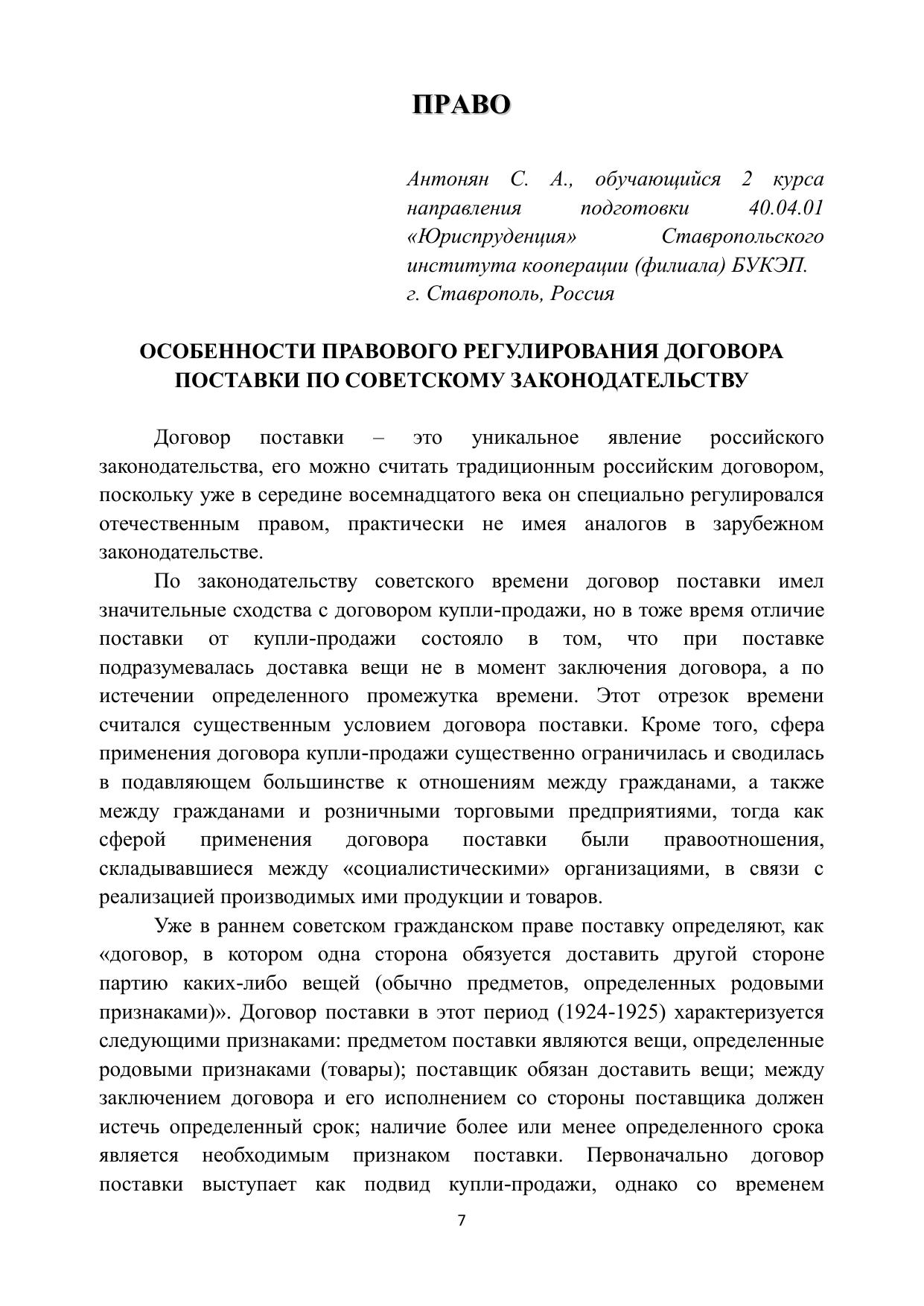 ПРАВО

Антонян С. А., обучающийся 2 курса направления подготовки 40.04.01 «Юриспруденция» Ставропольского института кооперации (филиала) БУКЭП. г. Ставрополь, Россия

ОСОБЕННОСТИ ПРАВОВОГО РЕГУЛИРОВАНИЯ ДОГОВОРА ПОСТАВКИ ПО СОВЕТСКОМУ ЗАКОНОДАТЕЛЬСТВУ

Договор поставки – это уникальное явление российского законодательства, его можно считать традиционным российским договором, поскольку уже в середине восемнадцатого века он специально регулировался отечественным правом, практически не имея аналогов в зарубежном законодательстве.

По законодательству советского времени договор поставки имел значительные сходства с договором купли-продажи, но в тоже время отличие поставки от купли-продажи состояло в том, что при поставке подразумевалась доставка вещи не в момент заключения договора, а по истечении определенного промежутка времени. Этот отрезок времени считался существенным условием договора поставки. Кроме того, сфера применения договора купли-продажи существенно ограничилась и сводилась в подавляющем большинстве к отношениям между гражданами, а также между гражданами и розничными торговыми предприятиями, тогда как сферой применения договора поставки были правоотношения, складывавшиеся между «социалистическими» организациями, в связи с реализацией производимых ими продукции и товаров.

Уже в раннем советском гражданском праве поставку определяют, как «договор, в котором одна сторона обязуется доставить другой стороне партию каких-либо вещей (обычно предметов, определенных родовыми признаками)». Договор поставки в этот период (1924-1925) характеризуется следующими признаками: предметом поставки являются вещи, определенные родовыми признаками (товары); поставщик обязан доставить вещи; между заключением договора и его исполнением со стороны поставщика должен истечь определенный срок; наличие более или менее определенного срока является необходимым признаком поставки. Первоначально договор поставки выступает как подвид купли-продажи, однако со временем

7